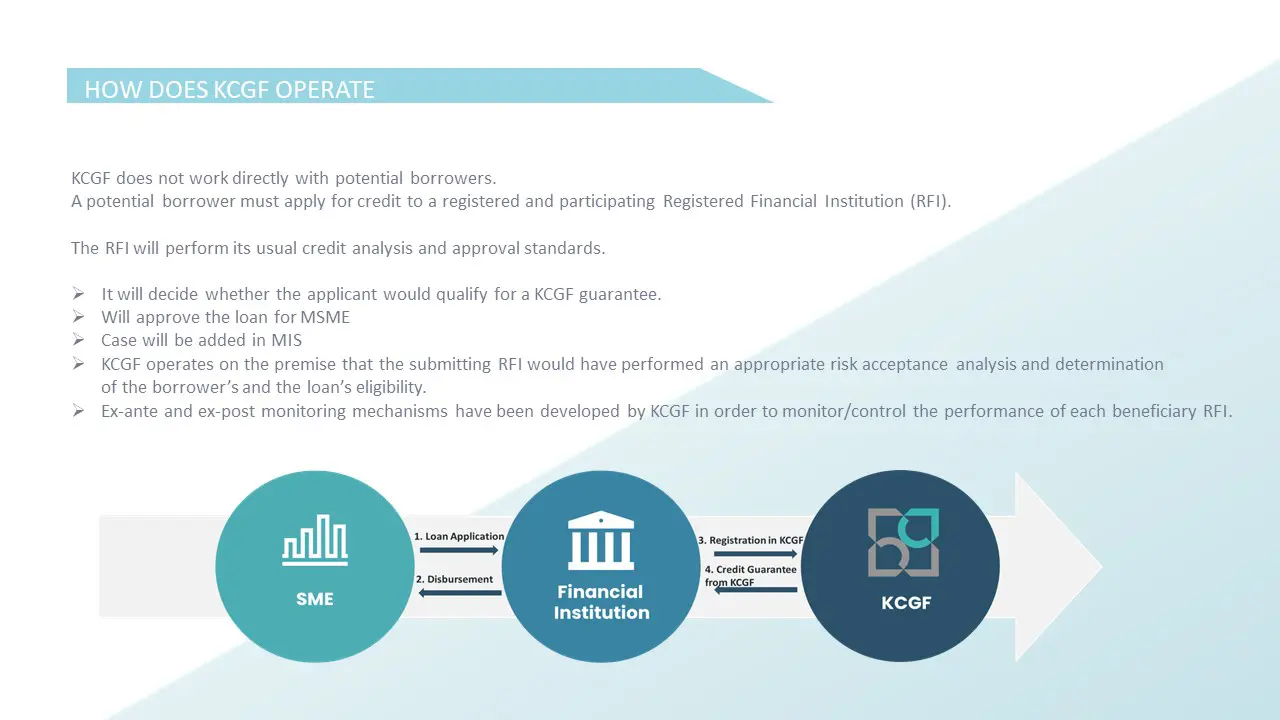 HOW DOES KCGF OPERATE

KCGF does not work directly with potential borrowers.
A potential borrower must apply for credit to a registered and participating Registered Financial Institution (RFI).

The RFI will perform its usual credit analysis and approval standards.

➢ It will decide whether the applicant would qualify for a KCGF guarantee.
➢ Will approve the loan for MSME
➢ Case will be added in MIS
➢ KCGF operates on the premise that the submitting RFI would have performed an appropriate risk acceptance analysis and determination of the borrower's and the loan's eligibility.
➢ Ex-ante and ex-post monitoring mechanisms have been developed by KCGF in order to monitor/control the performance of each beneficiary RFI.

SME

1. Loan Application

2. Disbursement

Financial Institution

3. Registration in KCGF

4. Credit Guarantee from KCGF

KCGF